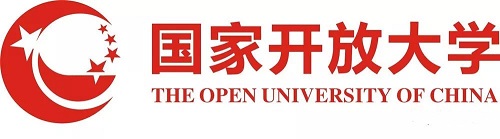 国家开放大学
THE OPEN UNIVERSITY OF CHINA